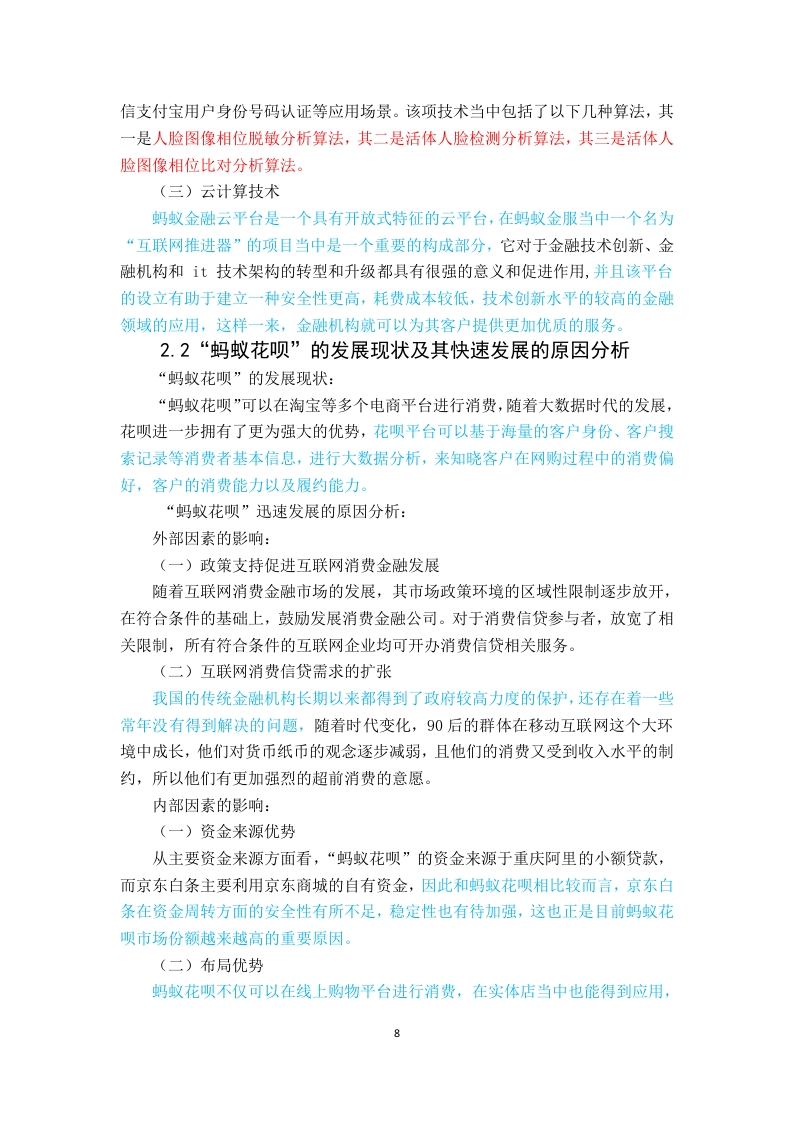 信支付宝用户身份号码认证等应用场景。该项技术当中包括了以下几种算法，其一是人脸图像相位脱敏分析算法，其二是活体人脸检测分析算法，其三是活体人脸图像相位比对分析算法。

（三）云计算技术

蚂蚁金融云平台是一个具有开放式特征的云平台，在蚂蚁金服当中一个名为“互联网推进器”的项目当中是一个重要的构成部分，它对于金融技术创新、金融机构和 it 技术架构的转型和升级都具有很强的意义和促进作用，并且该平台的设立有助于建立一种安全性更高，耗费成本较低，技术创新水平的较高的金融领域的应用，这样一来，金融机构就可以为其客户提供更加优质的服务。

2.2“蚂蚁花呗”的发展现状及其快速发展的原因分析

“蚂蚁花呗”的发展现状：

“蚂蚁花呗”可以在淘宝等多个电商平台进行消费，随着大数据时代的发展，花呗进一步拥有了更为强大的优势，花呗平台可以基于海量的客户身份、客户搜索记录等消费者基本信息，进行大数据分析，来知晓客户在网购过程中的消费偏好，客户的消费能力以及履约能力。

“蚂蚁花呗”迅速发展的原因分析：

外部因素的影响：

（一）政策支持促进互联网消费金融发展

随着互联网消费金融市场的发展，其市场政策环境的区域性限制逐步放开，在符合条件的基础上，鼓励发展消费金融公司。对于消费信贷参与者，放宽了相关限制，所有符合条件的互联网企业均可开办消费信贷相关服务。

（二）互联网消费信贷需求的扩张

我国的传统金融机构长期以来都得到了政府较高力度的保护，还存在着一些常年没有得到解决的问题，随着时代变化，90后的群体在移动互联网这个大环境中成长，他们对货币纸币的观念逐步减弱，且他们的消费又受到收入水平的制约，所以他们有更加强烈的超前消费的意愿。

内部因素的影响：

（一）资金来源优势

从主要资金来源方面看，“蚂蚁花呗”的资金来源于重庆阿里的小额贷款，而京东白条主要利用京东商城的自有资金，因此和蚂蚁花呗相比较而言，京东白条在资金周转方面的安全性有所不足，稳定性也有待加强，这也正是目前蚂蚁花呗市场份额越来越高的重要原因。

（二）布局优势

蚂蚁花呗不仅可以在线上购物平台进行消费，在实体店当中也能得到应用，

8